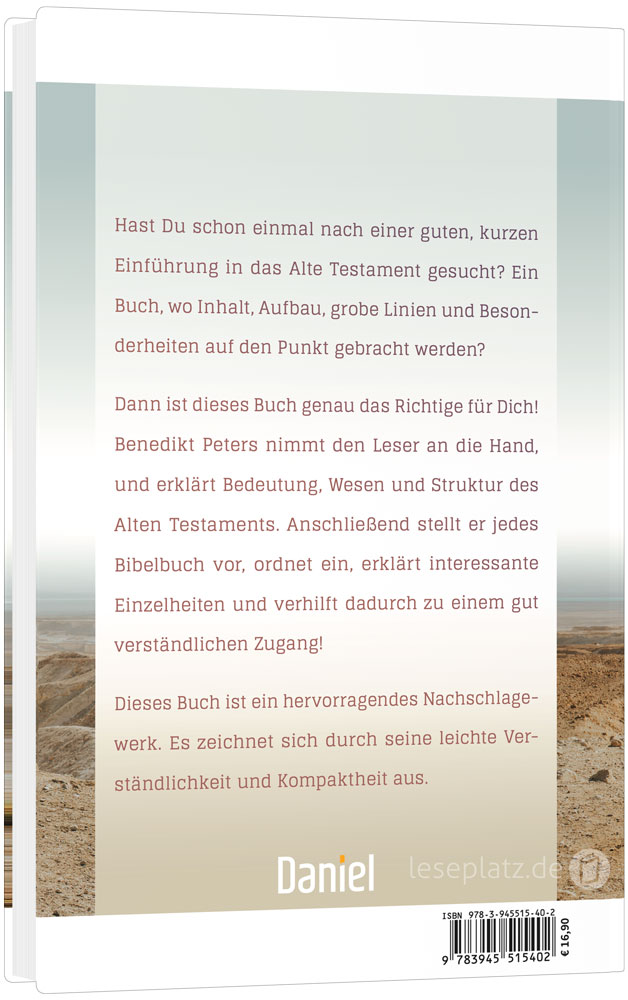 Hast Du schon einmal nach einer guten, kurzen Einführung in das Alte Testament gesucht? Ein Buch, wo Inhalt, Aufbau, grobe Linien und Besonderheiten auf den Punkt gebracht werden?

Dann ist dieses Buch genau das Richtige für Dich! Benedikt Peters nimmt den Leser an die Hand, und erklärt Bedeutung, Wesen und Struktur des Alten Testaments. Anschließend stellt er jedes Bibelbuch vor, ordnet ein, erklärt interessante Einzelheiten und verhilft dadurch zu einem gut verständlichen Zugang!

Dieses Buch ist ein hervorragendes Nachschlagewerk. Es zeichnet sich durch seine leichte Verständlichkeit und Kompaktheit aus.

Daniel

leseplatz.de

ISBN 978-3-945515-40-2

9 783945 515402

€ 16,90